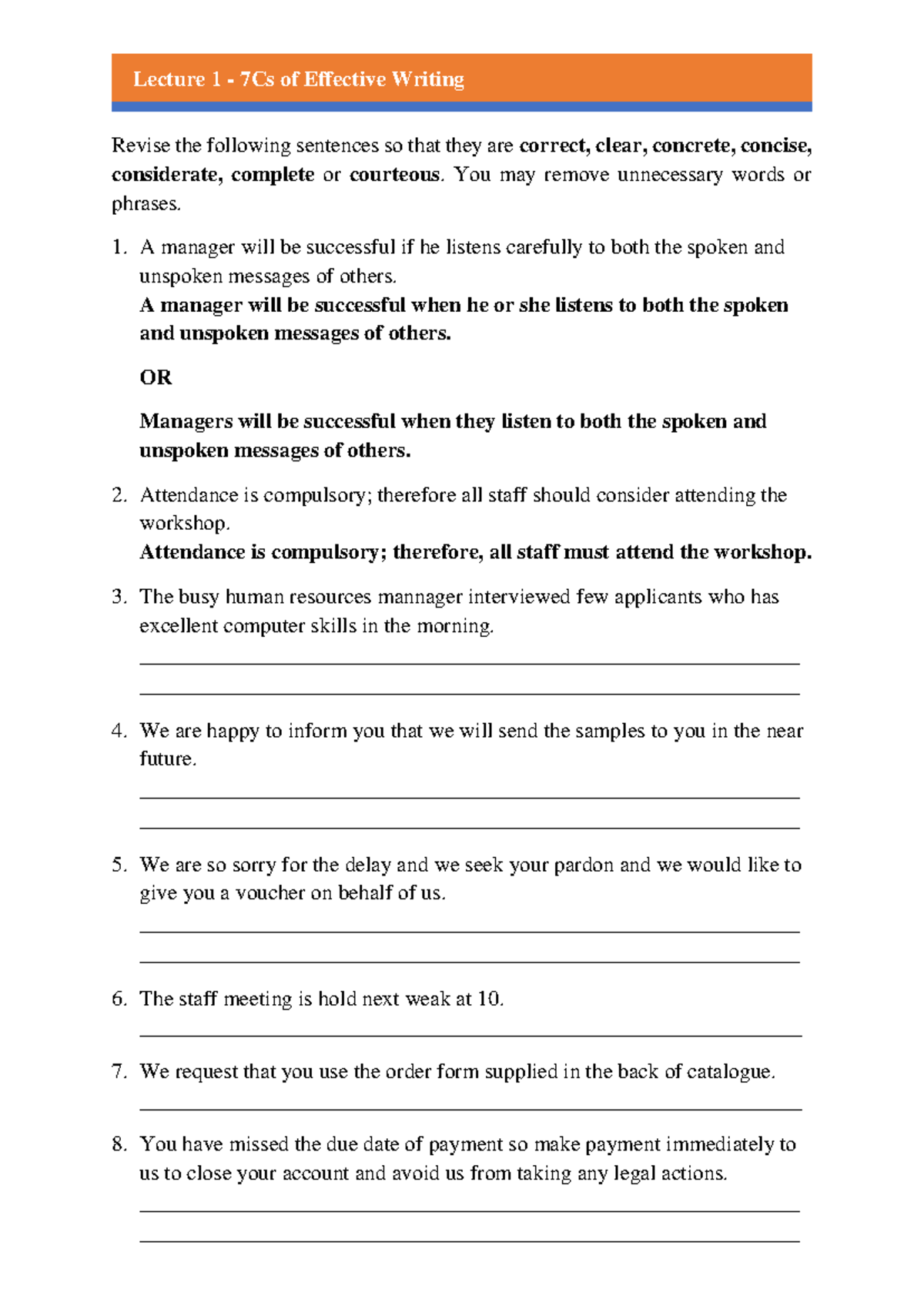 Lecture 1 - 7Cs of Effective Writing

Revise the following sentences so that they are correct, clear, concrete, concise, considerate, complete or courteous. You may remove unnecessary words or phrases.

1. A manager will be successful if he listens carefully to both the spoken and unspoken messages of others.
A manager will be successful when he or she listens to both the spoken and unspoken messages of others.

OR

Managers will be successful when they listen to both the spoken and unspoken messages of others.

2. Attendance is compulsory; therefore all staff should consider attending the workshop.
Attendance is compulsory; therefore, all staff must attend the workshop.

3. The busy human resources mannager interviewed few applicants who has excellent computer skills in the morning.
____
____

4. We are happy to inform you that we will send the samples to you in the near future.
____
____

5. We are so sorry for the delay and we seek your pardon and we would like to give you a voucher on behalf of us.
____
____

6. The staff meeting is hold next weak at 10.
____

7. We request that you use the order form supplied in the back of catalogue.
____

8. You have missed the due date of payment so make payment immediately to us to close your account and avoid us from taking any legal actions.
____
____